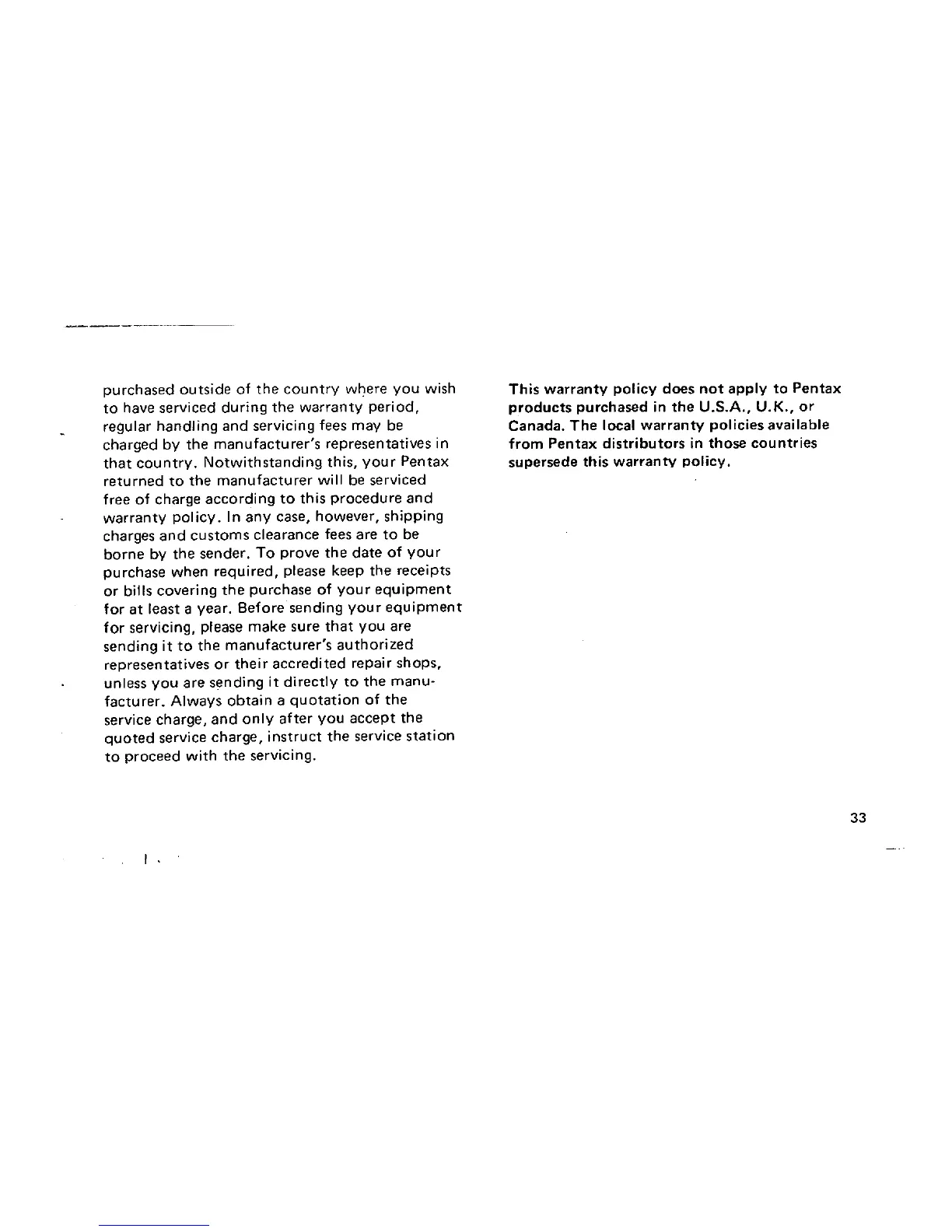 purchased outside of the country where you wish to have serviced during the warranty period, regular handling and servicing fees may be charged by the manufacturer's representatives in that country. Notwithstanding this, your Pentax returned to the manufacturer will be serviced free of charge according to this procedure and warranty policy. In any case, however, shipping charges and customs clearance fees are to be borne by the sender. To prove the date of your purchase when required, please keep the receipts or bills covering the purchase of your equipment for at least a year. Before sending your equipment for servicing, please make sure that you are sending it to the manufacturer's authorized representatives or their accredited repair shops, unless you are sending it directly to the manufacturer. Always obtain a quotation of the service charge, and only after you accept the quoted service charge, instruct the service station to proceed with the servicing.

This warranty policy does not apply to Pentax products purchased in the U.S.A., U.K., or Canada. The local warranty policies available from Pentax distributors in those countries supersede this warranty policy.

33